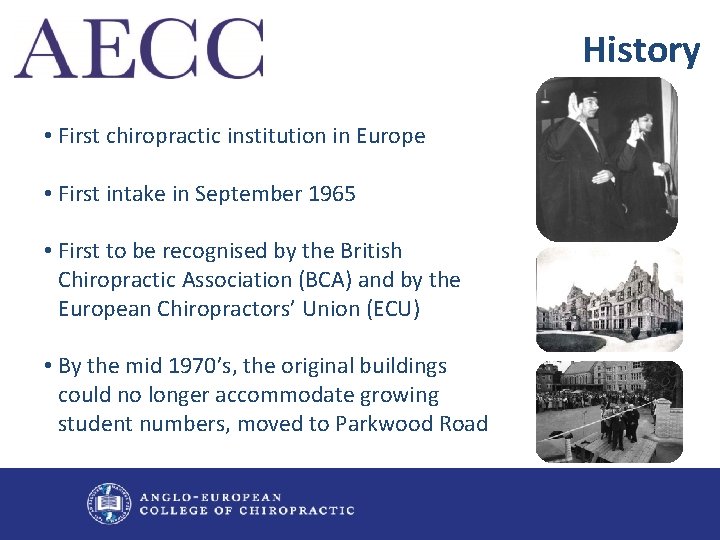 AECC

History

• First chiropractic institution in Europe

• First intake in September 1965

• First to be recognised by the British Chiropractic Association (BCA) and by the European Chiropractors' Union (ECU)

• By the mid 1970's, the original buildings could no longer accommodate growing student numbers, moved to Parkwood Road

ANGLO-EUROPEAN
COLLEGE OF CHIROPRACTIC